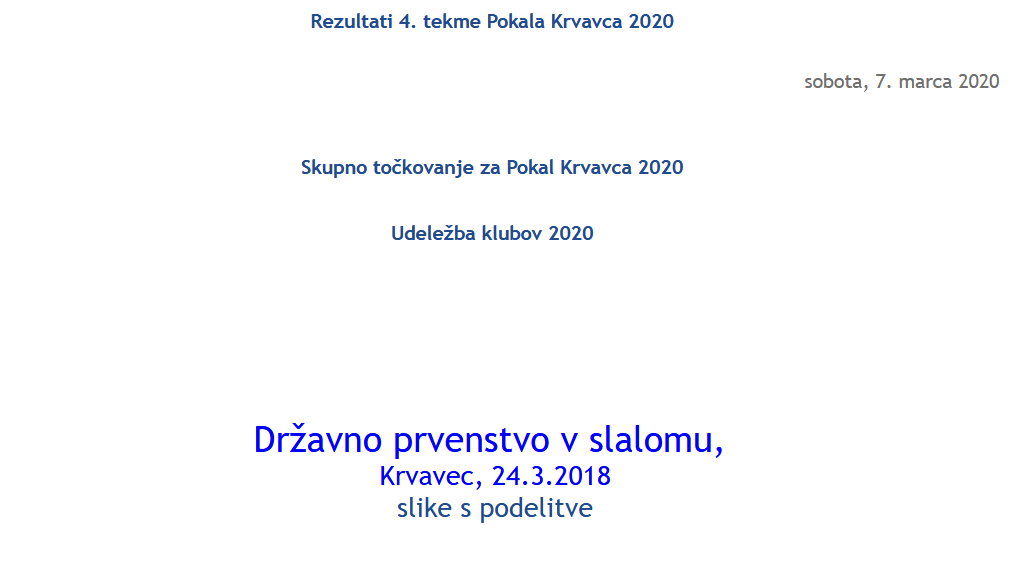 Rezultati 4. tekme Pokala Krvavca 2020

sobota, 7. marca 2020

Skupno točkovanje za Pokal Krvavca 2020

Udeležba klubov 2020

Državno prvenstvo v slalomu,
Krvavec, 24.3.2018
slike s podelitve